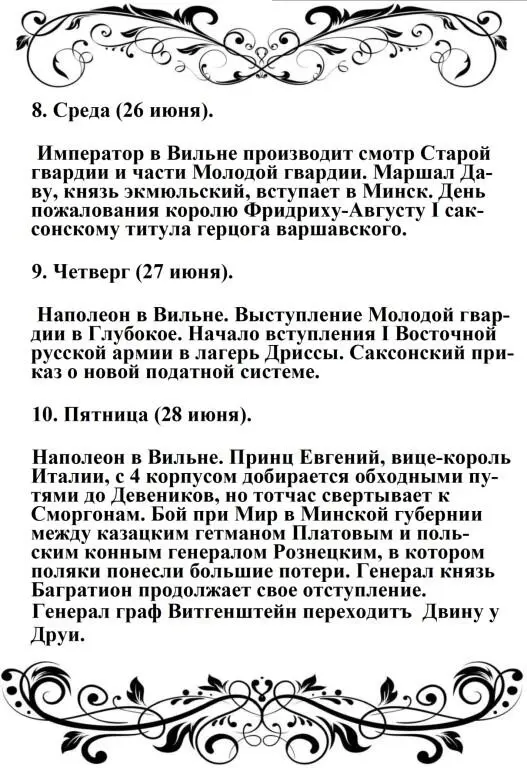 8. Среда (26 июня).

Император в Вильне производит смотр Старой гвардии и части Молодой гвардии. Маршал Даву, князь экмюльский, вступает в Минск. День пожалования королю Фридриху-Августу I саксонскому титула герцога варшавского.

9. Четверг (27 июня).

Наполеон в Вильне. Выступление Молодой гвардии в Глубокое. Начало вступления I Восточной русской армии в лагерь Дриссы. Саксонский приказ о новой податной системе.

10. Пятница (28 июня).

Наполеон в Вильне. Принц Евгений, вице-король Италии, с 4 корпусом добирается обходными путями до Девеников, но тотчас свертывает к Сморгонам. Бой при Мир в Минской губернии между казацким гетманом Платовым и польским конным генералом Рознецким, в котором поляки понесли большие потери. Генерал князь Багратион продолжает свое отступление. Генерал граф Витгенштейн переходитъ Двину у Друи.